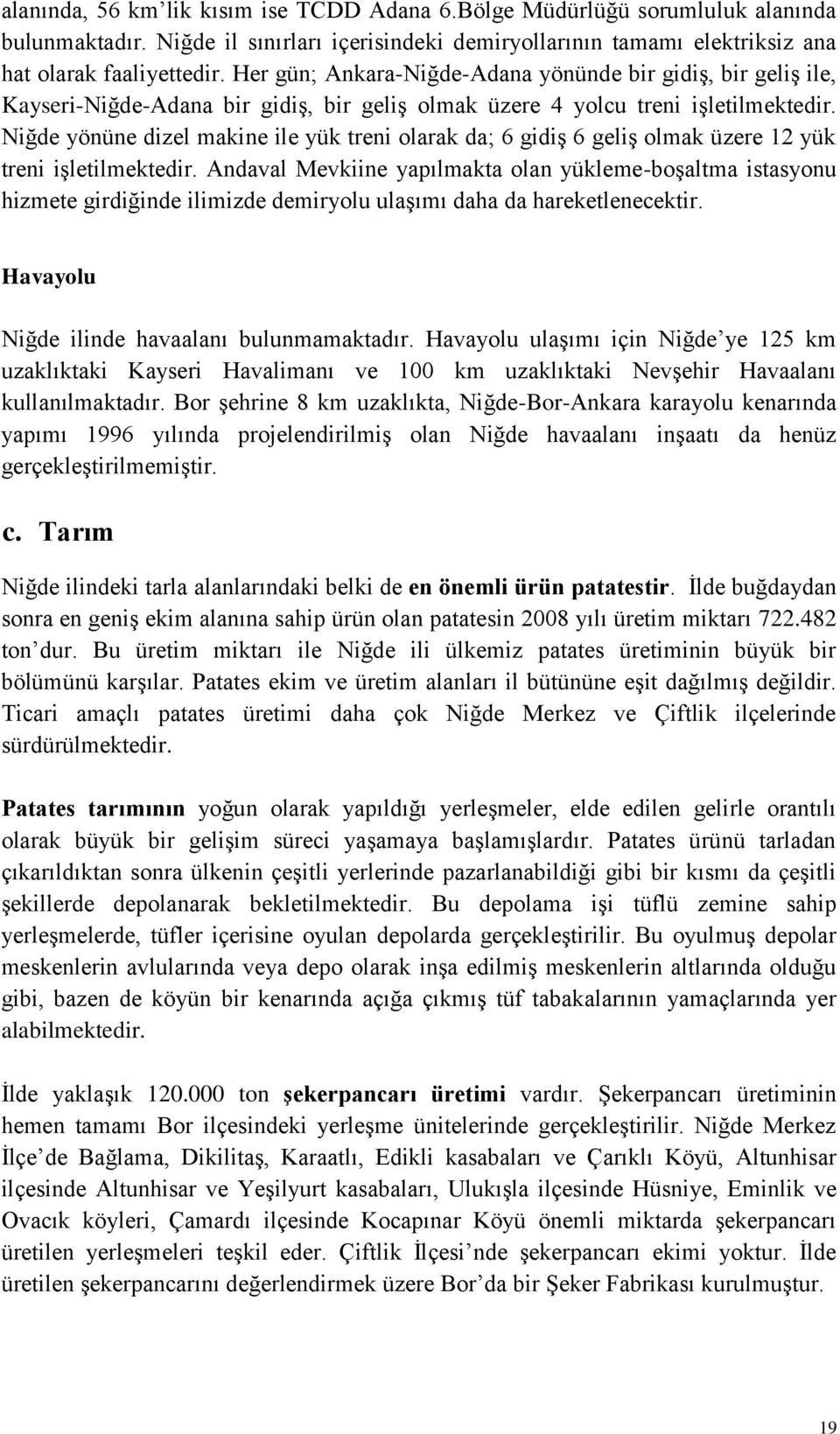 alanında, 56 km'lik kısım ise TCDD Adana 6.Bölge Müdürlüğü sorumluluk alanında bulunmaktadır. Niğde il sınırları içerisindeki demiryollarının tamamı elektriksiz ana hat olarak faaliyettedir. Her gün; Ankara-Niğde-Adana yönünde bir gidiş, bir geliş ile, Kayseri-Niğde-Adana bir gidiş, bir geliş olmak üzere 4 yolcu treni işletilmektedir. Niğde yönüne dizel makine ile yük treni olarak da; 6 gidiş 6 geliş olmak üzere 12 yük treni işletilmektedir. Andaval Mevkiine yapılmakta olan yükleme-boşaltma istasyonu hizmete girdiğinde ilimizde demiryolu ulaşımı daha da hareketlenecektir.

Havayolu

Niğde ilinde havaalanı bulunmamaktadır. Havayolu ulaşımı için Niğde'ye 125 km uzaklıktaki Kayseri Havalimanı ve 100 km uzaklıktaki Nevşehir Havaalanı kullanılmaktadır. Bor şehrine 8 km uzaklıkta, Niğde-Bor-Ankara karayolu kenarında yapımı 1996 yılında projelendirilmiş olan Niğde havaalanı inşaatı da henüz gerçekleştirilmemiştir.

c. Tarım

Niğde ilindeki tarla alanlarındaki belki de en önemli ürün patatestir. İlde buğdaydan sonra en geniş ekim alanına sahip ürün olan patatesin 2008 yılı üretim miktarı 722.482 ton'dur. Bu üretim miktarı ile Niğde ili ülkemiz patates üretiminin büyük bir bölümünü karşılar. Patates ekim ve üretim alanları il bütününe eşit dağılmış değildir. Ticari amaçlı patates üretimi daha çok Niğde Merkez ve Çiftlik ilçelerinde sürdürülmektedir.

Patates tarımının yoğun olarak yapıldığı yerleşmeler, elde edilen gelirle orantılı olarak büyük bir gelişim süreci yaşamaya başlamışlardır. Patates ürünü tarladan çıkarıldıktan sonra ülkenin çeşitli yerlerinde pazarlanabildiği gibi bir kısmı da çeşitli şekillerde depolanarak bekletilmektedir. Bu depolama işi tüflü zemine sahip yerleşmelerde, tüfler içerisine oyulan depolarda gerçekleştirilir. Bu oyulmuş depolar meskenlerin avlularında veya depo olarak inşa edilmiş meskenlerin altlarında olduğu gibi, bazen de köyün bir kenarında açığa çıkmış tüf tabakalarının yamaçlarında yer alabilmektedir.

İlde yaklaşık 120.000 ton şekerpancarı üretimi vardır. Şekerpancarı üretiminin hemen tamamı Bor ilçesindeki yerleşme ünitelerinde gerçekleştirilir. Niğde Merkez İlçe'de Bağlama, Dikilitaş, Karaatlı, Edikli kasabaları ve Çarıklı Köyü, Altunhisar ilçesinde Altunhisar ve Yeşilyurt kasabaları, Ulukışla ilçesinde Hüsniye, Eminlik ve Ovacık köyleri, Çamardı ilçesinde Kocapınar Köyü önemli miktarda şekerpancarı üretilen yerleşmeleri teşkil eder. Çiftlik İlçesi'nde şekerpancarı ekimi yoktur. İlde üretilen şekerpancarını değerlendirmek üzere Bor'da bir Şeker Fabrikası kurulmuştur.

19